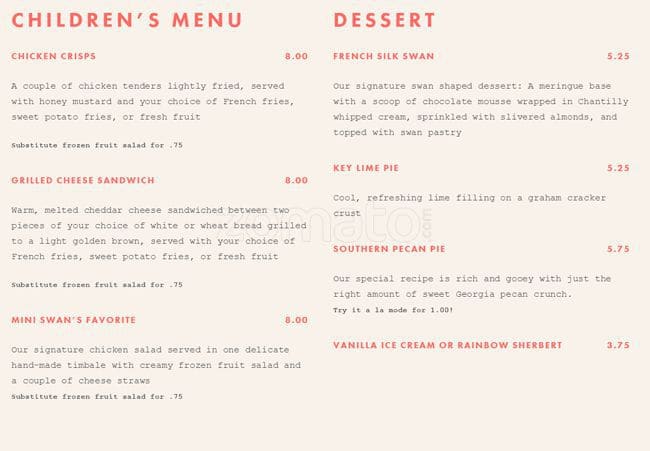 CHILDREN'S MENU

CHICKEN CRISPS 8.00

A couple of chicken tenders lightly fried, served with honey mustard and your choice of French fries, sweet potato fries, or fresh fruit

Substitute frozen fruit salad for .75

GRILLED CHEESE SANDWICH 8.00

Warm, melted cheddar cheese sandwiched between two pieces of your choice of white or wheat bread grilled to a light golden brown, served with your choice of French fries, sweet potato fries, or fresh fruit

Substitute frozen fruit salad for .75

MINI SWAN'S FAVORITE 8.00

Our signature chicken salad served in one delicate hand-made timbale with creamy frozen fruit salad and a couple of cheese straws

Substitute frozen fruit salad for .75

DESSERT

FRENCH SILK SWAN 5.25

Our signature swan shaped dessert: A meringue base with a scoop of chocolate mousse wrapped in Chantilly whipped cream, sprinkled with slivered almonds, and topped with swan pastry

KEY LIME PIE 5.25

Cool, refreshing lime filling on a graham cracker crust

SOUTHERN PECAN PIE 5.75

Our special recipe is rich and gooey with just the right amount of sweet Georgia pecan crunch.

Try it a la mode for 1.00!

VANILLA ICE CREAM OR RAINBOW SHERBERT 3.75

zomato.com